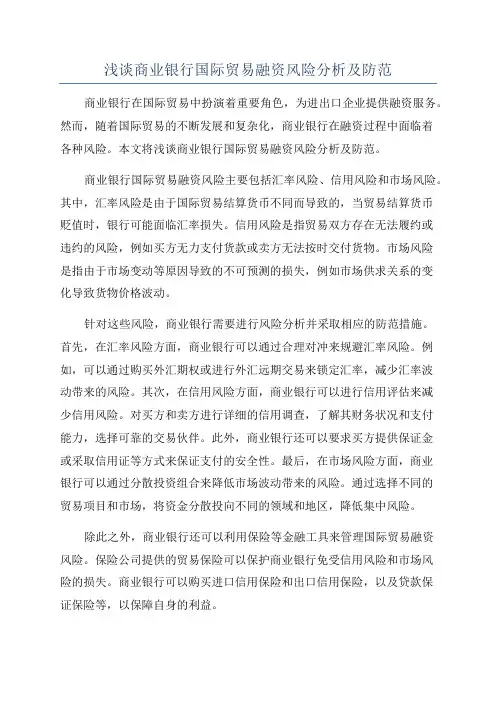 浅谈商业银行国际贸易融资风险分析及防范

商业银行在国际贸易中扮演着重要角色，为进出口企业提供融资服务。然而，随着国际贸易的不断发展和复杂化，商业银行在融资过程中面临着各种风险。本文将浅谈商业银行国际贸易融资风险分析及防范。

商业银行国际贸易融资风险主要包括汇率风险、信用风险和市场风险。其中，汇率风险是由于国际贸易结算货币不同而导致的，当贸易结算货币贬值时，银行可能面临汇率损失。信用风险是指贸易双方存在无法履约或违约的风险，例如买方无力支付货款或卖方无法按时交付货物。市场风险是指由于市场变动等原因导致的不可预测的损失，例如市场供求关系的变化导致货物价格波动。

针对这些风险，商业银行需要进行风险分析并采取相应的防范措施。首先，在汇率风险方面，商业银行可以通过合理对冲来规避汇率风险。例如，可以通过购买外汇期权或进行外汇远期交易来锁定汇率，减少汇率波动带来的风险。其次，在信用风险方面，商业银行可以进行信用评估来减少信用风险。对买方和卖方进行详细的信用调查，了解其财务状况和支付能力，选择可靠的交易伙伴。此外，商业银行还可以要求买方提供保证金或采取信用证等方式来保证支付的安全性。最后，在市场风险方面，商业银行可以通过分散投资组合来降低市场波动带来的风险。通过选择不同的贸易项目和市场，将资金分散投向不同的领域和地区，降低集中风险。

除此之外，商业银行还可以利用保险等金融工具来管理国际贸易融资风险。保险公司提供的贸易保险可以保护商业银行免受信用风险和市场风险的损失。商业银行可以购买进口信用保险和出口信用保险，以及贷款保证保险等，以保障自身的利益。